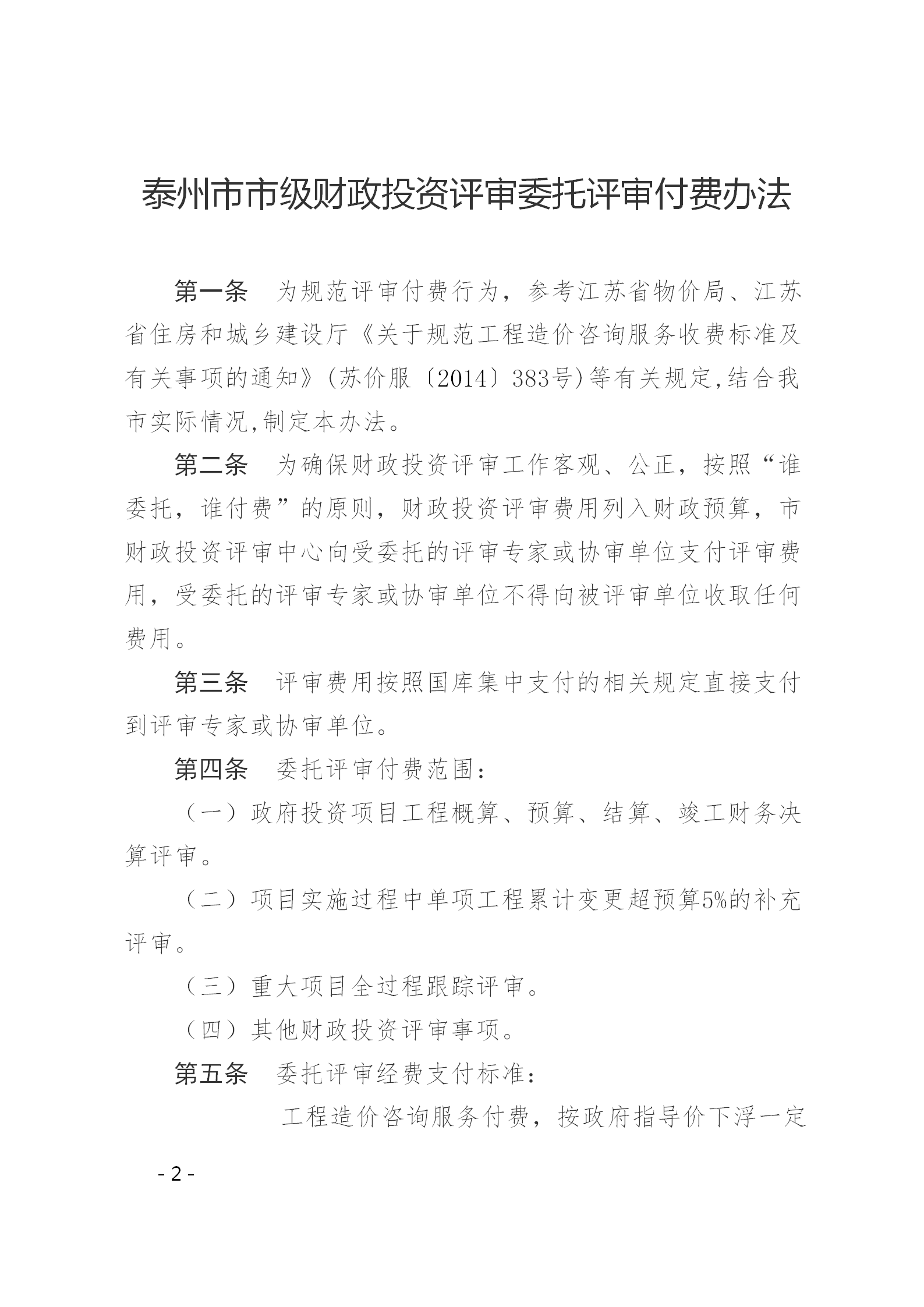 泰州市市级财政投资评审委托评审付费办法

第一条　为规范评审付费行为，参考江苏省物价局、江苏省住房和城乡建设厅《关于规范工程造价咨询服务收费标准及有关事项的通知》(苏价服〔2014〕383号)等有关规定,结合我市实际情况,制定本办法。

第二条　为确保财政投资评审工作客观、公正，按照“谁委托，谁付费”的原则，财政投资评审费用列入财政预算，市财政投资评审中心向受委托的评审专家或协审单位支付评审费用，受委托的评审专家或协审单位不得向被评审单位收取任何费用。

第三条　评审费用按照国库集中支付的相关规定直接支付到评审专家或协审单位。

第四条　委托评审付费范围：

（一）政府投资项目工程概算、预算、结算、竣工财务决算评审。

（二）项目实施过程中单项工程累计变更超预算5%的补充评审。

（三）重大项目全过程跟踪评审。

（四）其他财政投资评审事项。

第五条　委托评审经费支付标准：

工程造价咨询服务付费，按政府指导价下浮一定

- 2 -